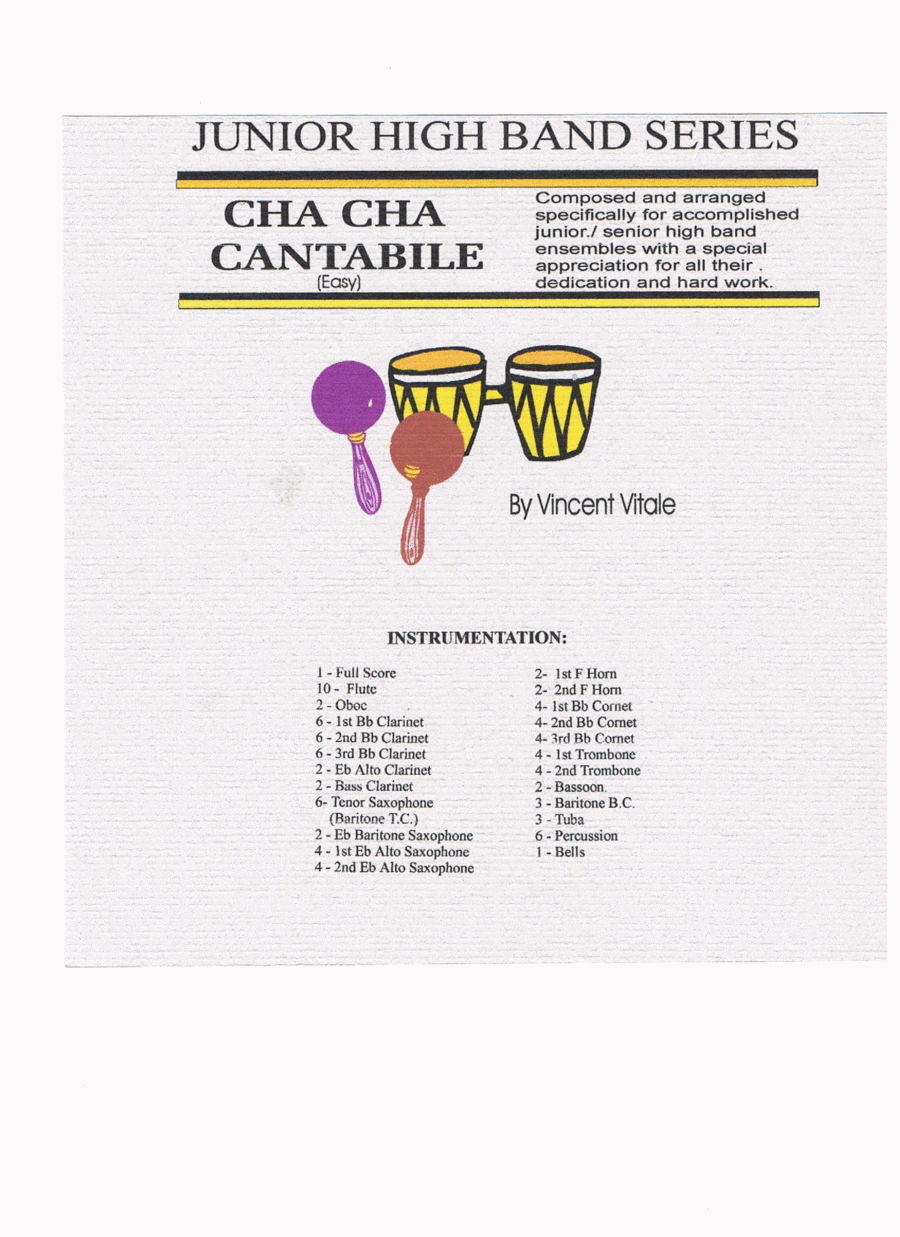 JUNIOR HIGH BAND SERIES

CHA CHA CANTABILE
(Easy)

Composed and arranged specifically for accomplished junior./ senior high band ensembles with a special appreciation for all their . dedication and hard work.

By Vincent Vitale

INSTRUMENTATION:

1 - Full Score
10 - Flute
2 - Oboe
6 - 1st Bb Clarinet
6 - 2nd Bb Clarinet
6 - 3rd Bb Clarinet
2 - Eb Alto Clarinet
2 - Bass Clarinet
6- Tenor Saxophone (Baritone T.C.)
2 - Eb Baritone Saxophone
4 - 1st Eb Alto Saxophone
4 - 2nd Eb Alto Saxophone

2- 1st F Horn
2- 2nd F Horn
4- 1st Bb Cornet
4- 2nd Bb Cornet
4- 3rd Bb Cornet
4 - 1st Trombone
4 - 2nd Trombone
2 - Bassoon.
3 - Baritone B.C.
3 - Tuba
6 - Percussion
1 - Bells